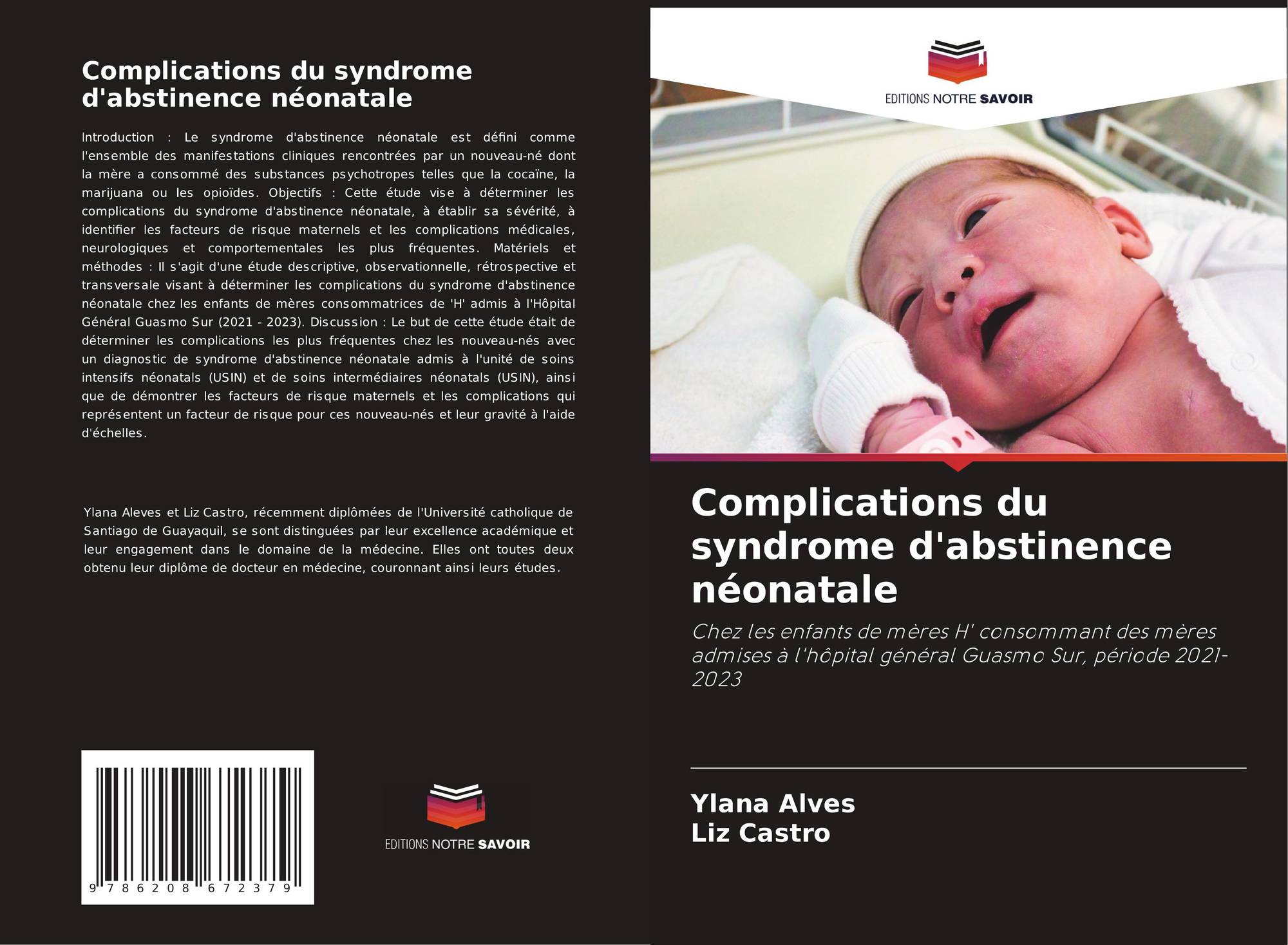 Complications du syndrome d'abstinence néonatale

Introduction : Le syndrome d'abstinence néonatale est défini comme l'ensemble des manifestations cliniques rencontrées par un nouveau-né dont la mère a consommé des substances psychotropes telles que la cocaïne, la marijuana ou les opioïdes. Objectifs : Cette étude vise à déterminer les complications du syndrome d'abstinence néonatale, à établir sa sévérité, à identifier les facteurs de risque maternels et les complications médicales, neurologiques et comportementales les plus fréquentes. Matériels et méthodes : Il s'agit d'une étude descriptive, observationnelle, rétrospective et transversale visant à déterminer les complications du syndrome d'abstinence néonatale chez les enfants de mères consommatrices de 'H' admis à l'Hôpital Général Guasmo Sur (2021 - 2023). Discussion : Le but de cette étude était de déterminer les complications les plus fréquentes chez les nouveau-nés avec un diagnostic de syndrome d'abstinence néonatale admis à l'unité de soins intensifs néonatals (USIN) et de soins intermédiaires néonatals (USIN), ainsi que de démontrer les facteurs de risque maternels et les complications qui représentent un facteur de risque pour ces nouveau-nés et leur gravité à l'aide d'échelles.

Ylana Aleves et Liz Castro, récemment diplômées de l'Université catholique de Santiago de Guayaquil, se sont distinguées par leur excellence académique et leur engagement dans le domaine de la médecine. Elles ont toutes deux obtenu leur diplôme de docteur en médecine, couronnant ainsi leurs études.

9 786208 672379

EDITIONS NOTRE SAVOIR

EDITIONS NOTRE SAVOIR

Complications du syndrome d'abstinence néonatale

Chez les enfants de mères H' consommant des mères admises à l'hôpital général Guasmo Sur, période 2021-2023

Ylana Alves
Liz Castro